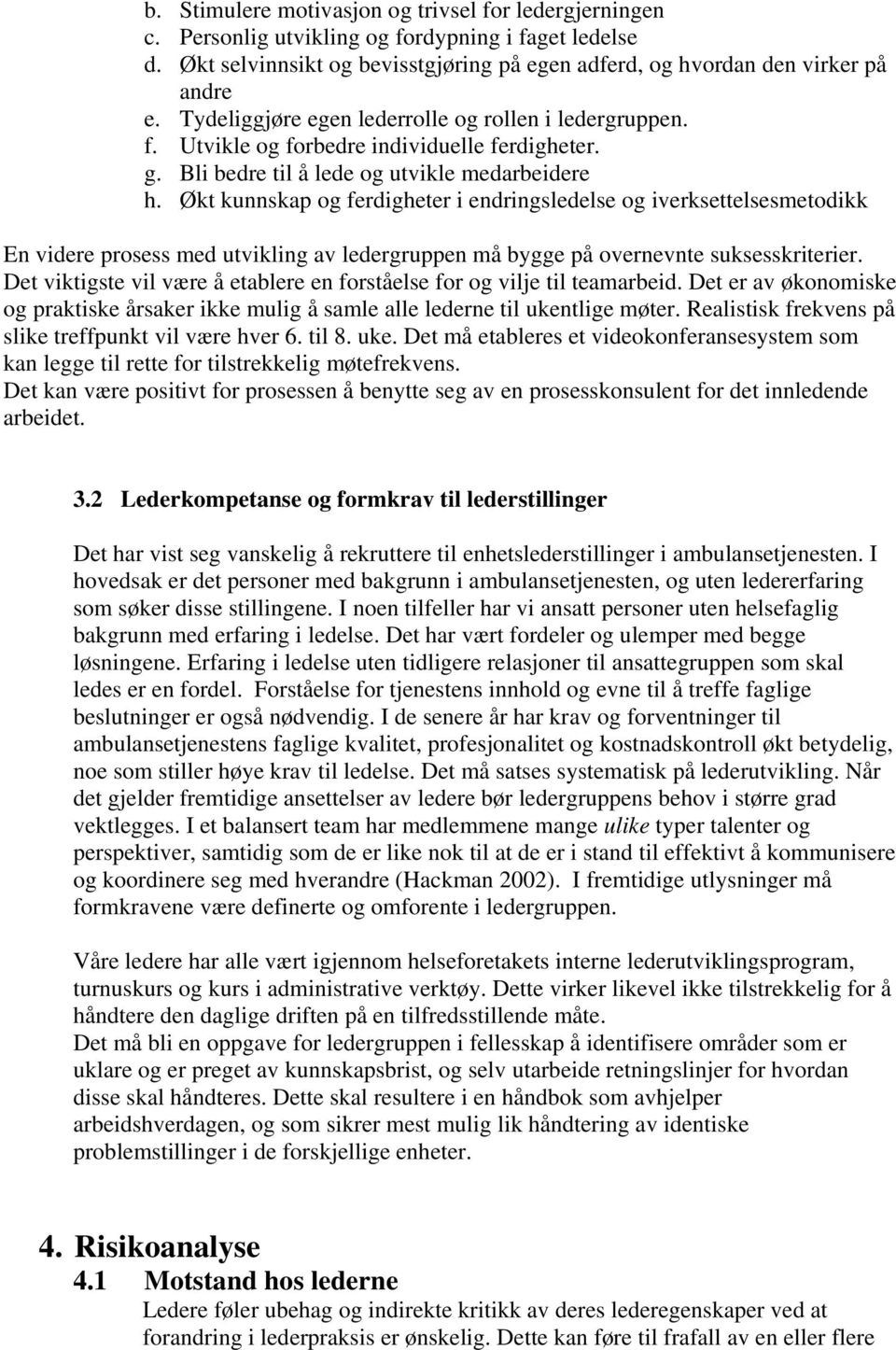 b. Stimulere motivasjon og trivsel for ledergjerningen
c. Personlig utvikling og fordypning i faget ledelse
d. Økt selvinnsikt og bevisstgjøring på egen adferd, og hvordan den virker på andre
e. Tydeliggjøre egen lederrolle og rollen i ledergruppen.
f. Utvikle og forbedre individuelle ferdigheter.
g. Bli bedre til å lede og utvikle medarbeidere
h. Økt kunnskap og ferdigheter i endringsledelse og iverksettelsesmetodikk

En videre prosess med utvikling av ledergruppen må bygge på overnevnte suksesskriterier. Det viktigste vil være å etablere en forståelse for og vilje til teamarbeid. Det er av økonomiske og praktiske årsaker ikke mulig å samle alle lederne til ukentlige møter. Realistisk frekvens på slike treffpunkt vil være hver 6. til 8. uke. Det må etableres et videokonferansesystem som kan legge til rette for tilstrekkelig møtefrekvens.
Det kan være positivt for prosessen å benytte seg av en prosesskonsulent for det innledende arbeidet.

3.2 Lederkompetanse og formkrav til lederstillinger

Det har vist seg vanskelig å rekruttere til enhetslederstillinger i ambulansetjenesten. I hovedsak er det personer med bakgrunn i ambulansetjenesten, og uten ledererfaring som søker disse stillingene. I noen tilfeller har vi ansatt personer uten helsefaglig bakgrunn med erfaring i ledelse. Det har vært fordeler og ulemper med begge løsningene. Erfaring i ledelse uten tidligere relasjoner til ansattegruppen som skal ledes er en fordel. Forståelse for tjenestens innhold og evne til å treffe faglige beslutninger er også nødvendig. I de senere år har krav og forventninger til ambulansetjenestens faglige kvalitet, profesjonalitet og kostnadskontroll økt betydelig, noe som stiller høye krav til ledelse. Det må satses systematisk på lederutvikling. Når det gjelder fremtidige ansettelser av ledere bør ledergruppens behov i større grad vektlegges. I et balansert team har medlemmene mange ulike typer talenter og perspektiver, samtidig som de er like nok til at de er i stand til effektivt å kommunisere og koordinere seg med hverandre (Hackman 2002). I fremtidige utlysninger må formkravene være definerte og omforente i ledergruppen.

Våre ledere har alle vært igjennom helseforetakets interne lederutviklingsprogram, turnuskurs og kurs i administrative verktøy. Dette virker likevel ikke tilstrekkelig for å håndtere den daglige driften på en tilfredsstillende måte.
Det må bli en oppgave for ledergruppen i fellesskap å identifisere områder som er uklare og er preget av kunnskapsbrist, og selv utarbeide retningslinjer for hvordan disse skal håndteres. Dette skal resultere i en håndbok som avhjelper arbeidshverdagen, og som sikrer mest mulig lik håndtering av identiske problemstillinger i de forskjellige enheter.

4. Risikoanalyse
4.1 Motstand hos lederne
Ledere føler ubehag og indirekte kritikk av deres lederegenskaper ved at forandring i lederpraksis er ønskelig. Dette kan føre til frafall av en eller flere